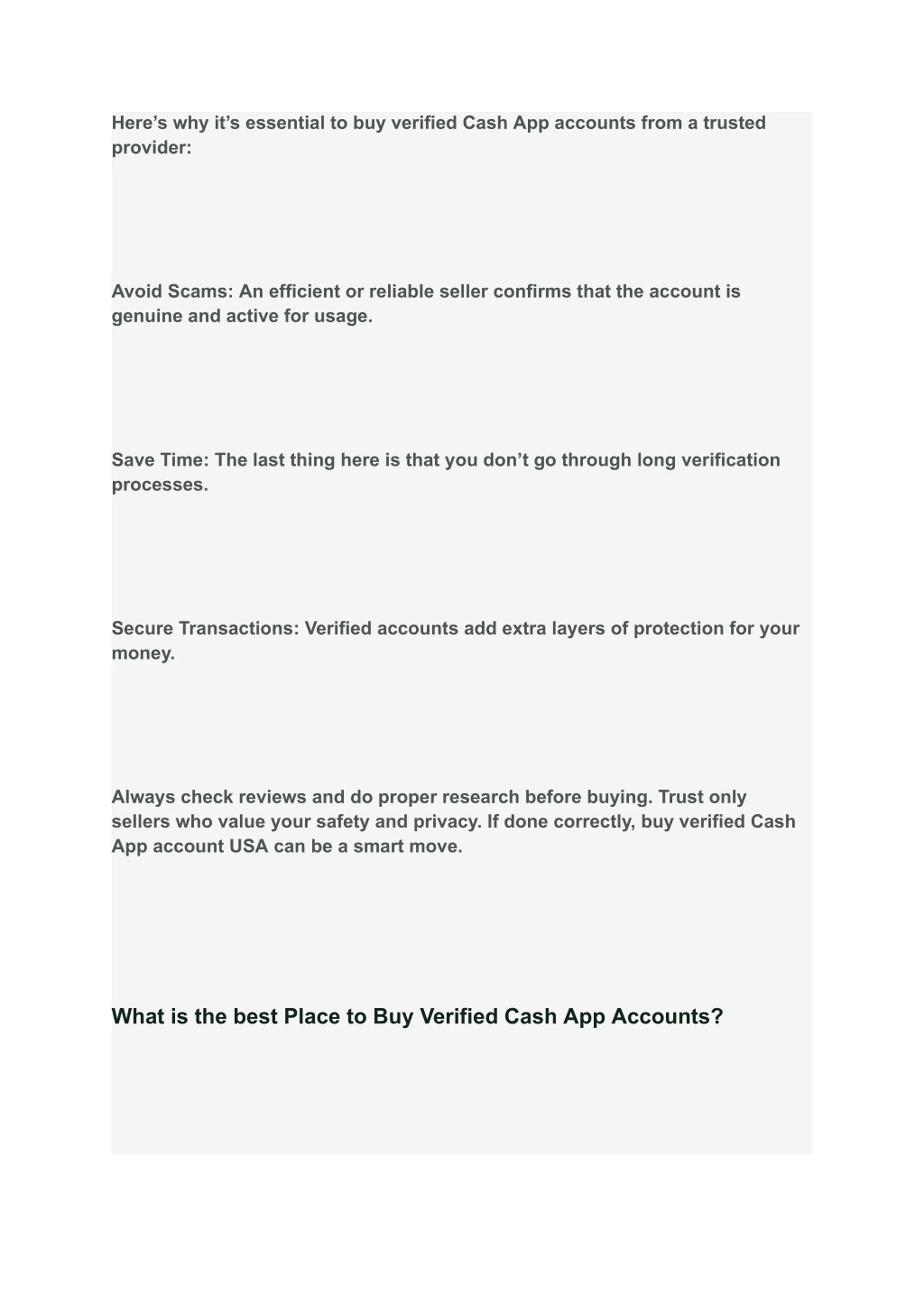 Here’s why it’s essential to buy verified Cash App accounts from a trusted provider:

Avoid Scams: An efficient or reliable seller confirms that the account is genuine and active for usage.

Save Time: The last thing here is that you don’t go through long verification processes.

Secure Transactions: Verified accounts add extra layers of protection for your money.

Always check reviews and do proper research before buying. Trust only sellers who value your safety and privacy. If done correctly, buy verified Cash App account USA can be a smart move.

What is the best Place to Buy Verified Cash App Accounts?